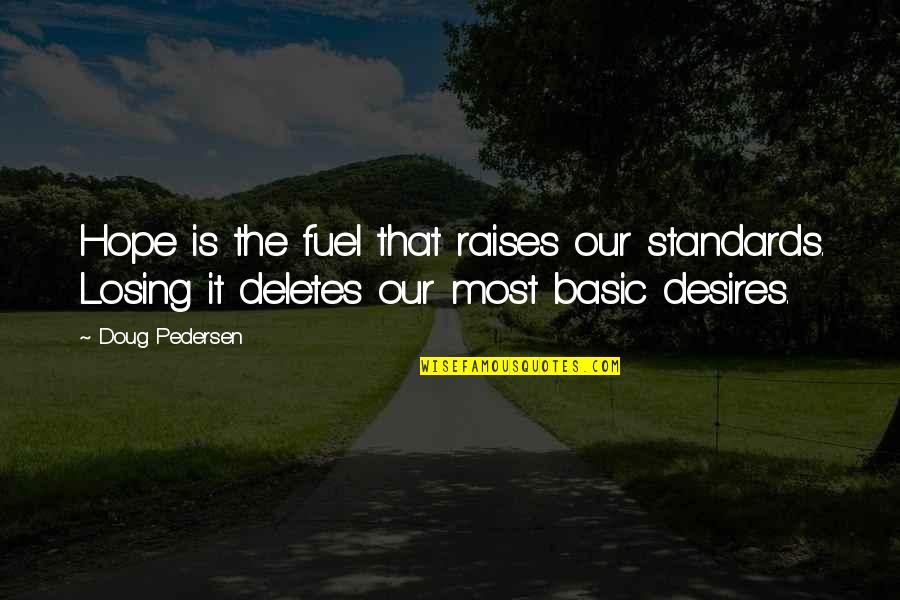 Hope is the fuel that raises our standards. Losing it deletes our most basic desires.

~ Doug Pedersen

WISEFAMOUSQUOTES.COM